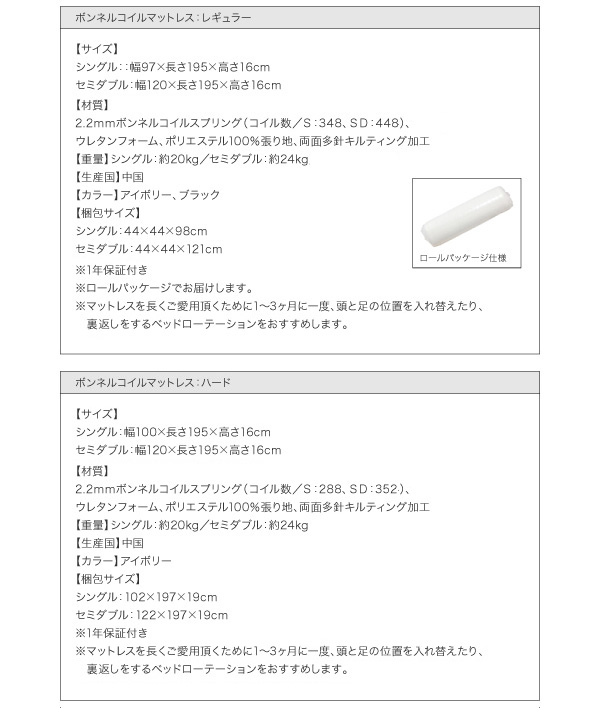 ボンネルコイルマットレス：レギュラー

【サイズ】
シングル：：幅97×長さ195×高さ16cm
セミダブル：幅120×長さ195×高さ16cm
【材質】
2.2mmボンネルコイルスプリング（コイル数／S：348、SD：448）、
ウレタンフォーム、ポリエステル100%張り地、両面多針キルティング加工
【重量】シングル：約20kg／セミダブル：約24kg
【生産国】中国
【カラー】アイボリー、ブラック
【梱包サイズ】
シングル：44×44×98cm
セミダブル：44×44×121cm
※1年保証付き
※ロールパッケージでお届けします。
※マットレスを長くご愛用頂くために1～3ヶ月に一度、頭と足の位置を入れ替えたり、裏返しをするベッドローテーションをおすすめします。

ロールパッケージ仕様

ボンネルコイルマットレス：ハード

【サイズ】
シングル：幅100×長さ195×高さ16cm
セミダブル：幅120×長さ195×高さ16cm
【材質】
2.2mmボンネルコイルスプリング（コイル数／S：288、SD：352.）、
ウレタンフォーム、ポリエステル100%張り地、両面多針キルティング加工
【重量】シングル：約20kg／セミダブル：約24kg
【生産国】中国
【カラー】アイボリー
【梱包サイズ】
シングル：102×197×19cm
セミダブル：122×197×19cm
※1年保証付き
※マットレスを長くご愛用頂くために1～3ヶ月に一度、頭と足の位置を入れ替えたり、裏返しをするベッドローテーションをおすすめします。